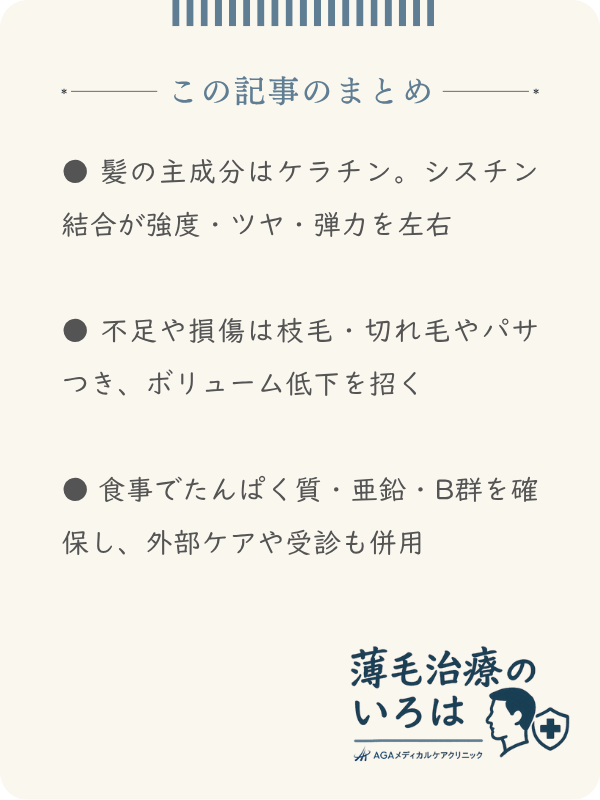 この記事のまとめ

● 髪の主成分はケラチン。シスチン結合が強度・ツヤ・弾力を左右

● 不足や損傷は枝毛・切れ毛やパサつき、ボリューム低下を招く

● 食事でたんぱく質・亜鉛・B群を確保し、外部ケアや受診も併用

薄毛治療のいろは
AGAメディカルケアクリニック